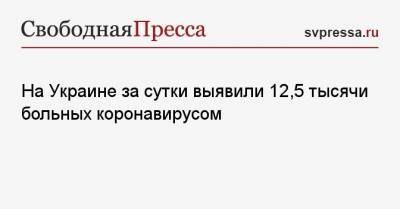 СвободнаяПресса

svpressa.ru

На Украине за сутки выявили 12,5 тысячи больных коронавирусом